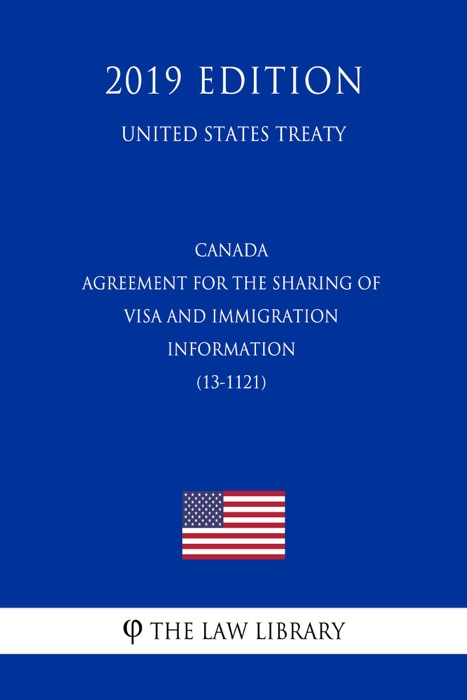 2019 EDITION

UNITED STATES TREATY

CANADA
AGREEMENT FOR THE SHARING OF VISA AND IMMIGRATION INFORMATION
(13-1121)

φ THE LAW LIBRARY